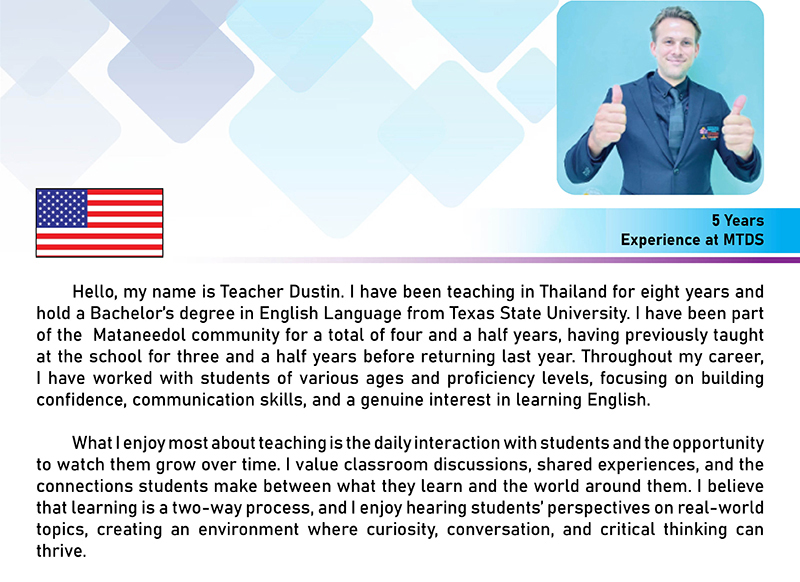 5 Years
Experience at MTDS

Hello, my name is Teacher Dustin. I have been teaching in Thailand for eight years and hold a Bachelor's degree in English Language from Texas State University. I have been part of the Mataneedol community for a total of four and a half years, having previously taught at the school for three and a half years before returning last year. Throughout my career, I have worked with students of various ages and proficiency levels, focusing on building confidence, communication skills, and a genuine interest in learning English.

What I enjoy most about teaching is the daily interaction with students and the opportunity to watch them grow over time. I value classroom discussions, shared experiences, and the connections students make between what they learn and the world around them. I believe that learning is a two-way process, and I enjoy hearing students' perspectives on real-world topics, creating an environment where curiosity, conversation, and critical thinking can thrive.